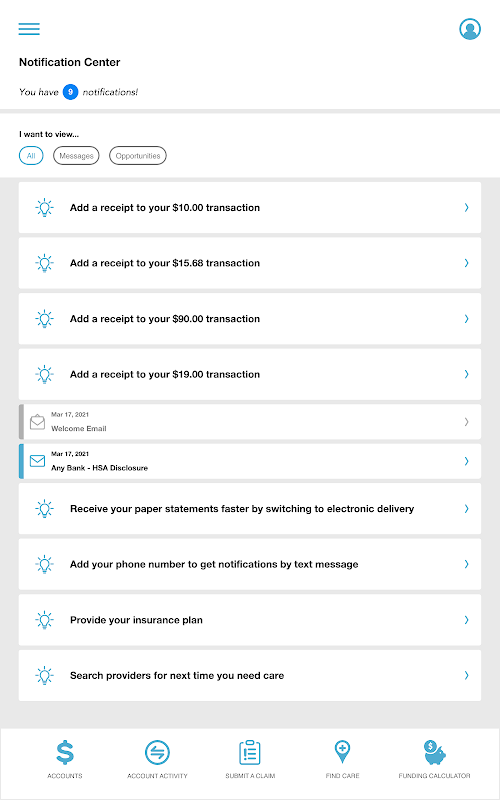 Notification Center

You have 9 notifications!

I want to view...

All Messages Opportunities

Add a receipt to your $10.00 transaction

Add a receipt to your $15.68 transaction

Add a receipt to your $90.00 transaction

Add a receipt to your $19.00 transaction

Mar 17, 2021
Welcome Email

Mar 17, 2021
Any Bank - HSA Disclosure

Receive your paper statements faster by switching to electronic delivery

Add your phone number to get notifications by text message

Provide your insurance plan

Search providers for next time you need care

ACCOUNTS ACCOUNT ACTIVITY SUBMIT A CLAIM FIND CARE FUNDING CALCULATOR